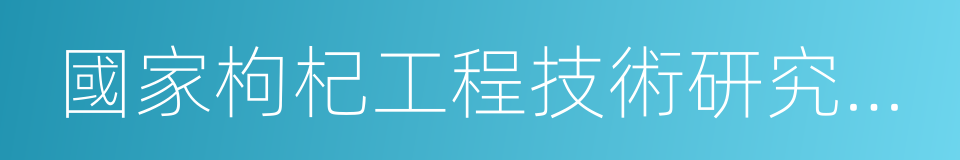 國家枸杞工程技術研究...